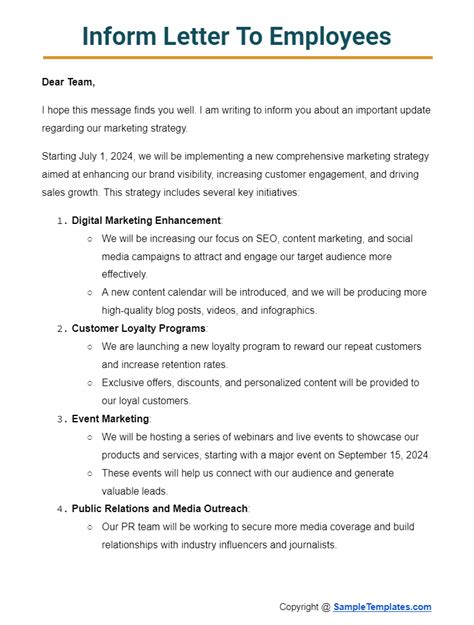 Inform Letter To Employees

Dear Team,

I hope this message finds you well. I am writing to inform you about an important update regarding our marketing strategy.

Starting July 1, 2024, we will be implementing a new comprehensive marketing strategy aimed at enhancing our brand visibility, increasing customer engagement, and driving sales growth. This strategy includes several key initiatives:

1. Digital Marketing Enhancement:
 ○ We will be increasing our focus on SEO, content marketing, and social media campaigns to attract and engage our target audience more effectively.
 ○ A new content calendar will be introduced, and we will be producing more high-quality blog posts, videos, and infographics.
2. Customer Loyalty Programs:
 ○ We are launching a new loyalty program to reward our repeat customers and increase retention rates.
 ○ Exclusive offers, discounts, and personalized content will be provided to our loyal customers.
3. Event Marketing:
 ○ We will be hosting a series of webinars and live events to showcase our products and services, starting with a major event on September 15, 2024.
 ○ These events will help us connect with our audience and generate valuable leads.
4. Public Relations and Media Outreach:
 ○ Our PR team will be working to secure more media coverage and build relationships with industry influencers and journalists.

Copyright @ SampleTemplates.com